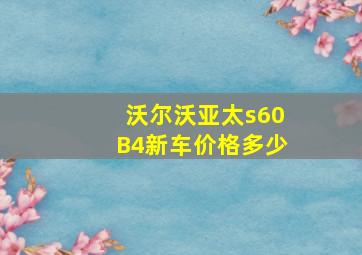 沃尔沃亚太s60 B4新车价格多少